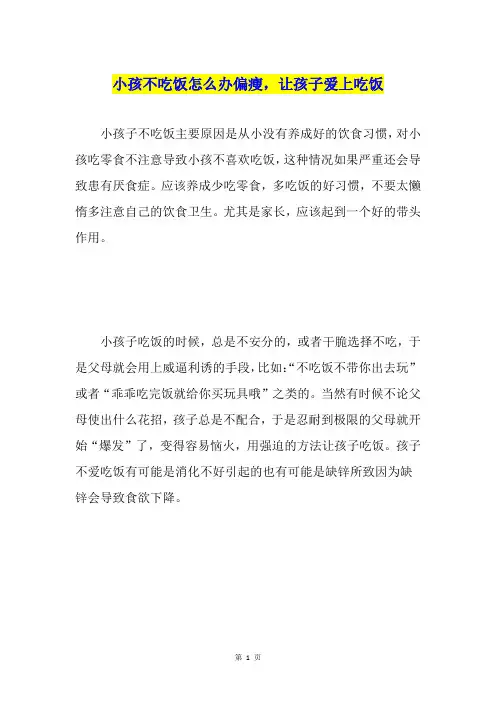 小孩不吃饭怎么办偏瘦，让孩子爱上吃饭

小孩子不吃饭主要原因是从小没有养成好的饮食习惯，对小孩吃零食不注意导致小孩不喜欢吃饭，这种情况如果严重还会导致患有厌食症。应该养成少吃零食，多吃饭的好习惯，不要太懒惰多注意自己的饮食卫生。尤其是家长，应该起到一个好的带头作用。

小孩子吃饭的时候，总是不安分的，或者干脆选择不吃，于是父母就会用上威逼利诱的手段，比如:“不吃饭不带你出去玩”或者“乖乖吃完饭就给你买玩具哦”之类的。当然有时候不论父母使出什么花招，孩子总是不配合，于是忍耐到极限的父母就开始“爆发”了，变得容易恼火，用强迫的方法让孩子吃饭。孩子不爱吃饭有可能是消化不好引起的也有可能是缺锌所致因为缺锌会导致食欲下降。

第 1 页